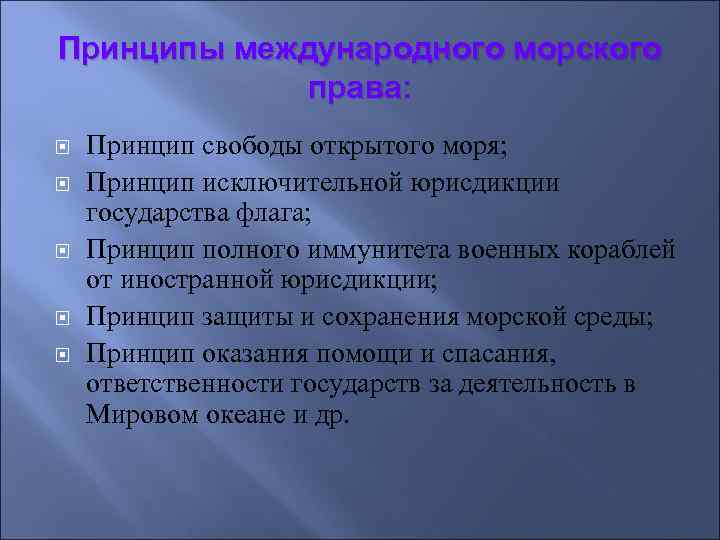 Принципы международного морского права:

Принцип свободы открытого моря;
Принцип исключительной юрисдикции государства флага;
Принцип полного иммунитета военных кораблей от иностранной юрисдикции;
Принцип защиты и сохранения морской среды;
Принцип оказания помощи и спасания, ответственности государств за деятельность в Мировом океане и др.